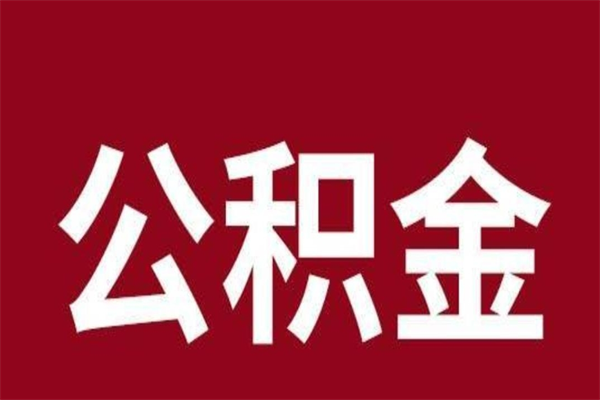 公积金